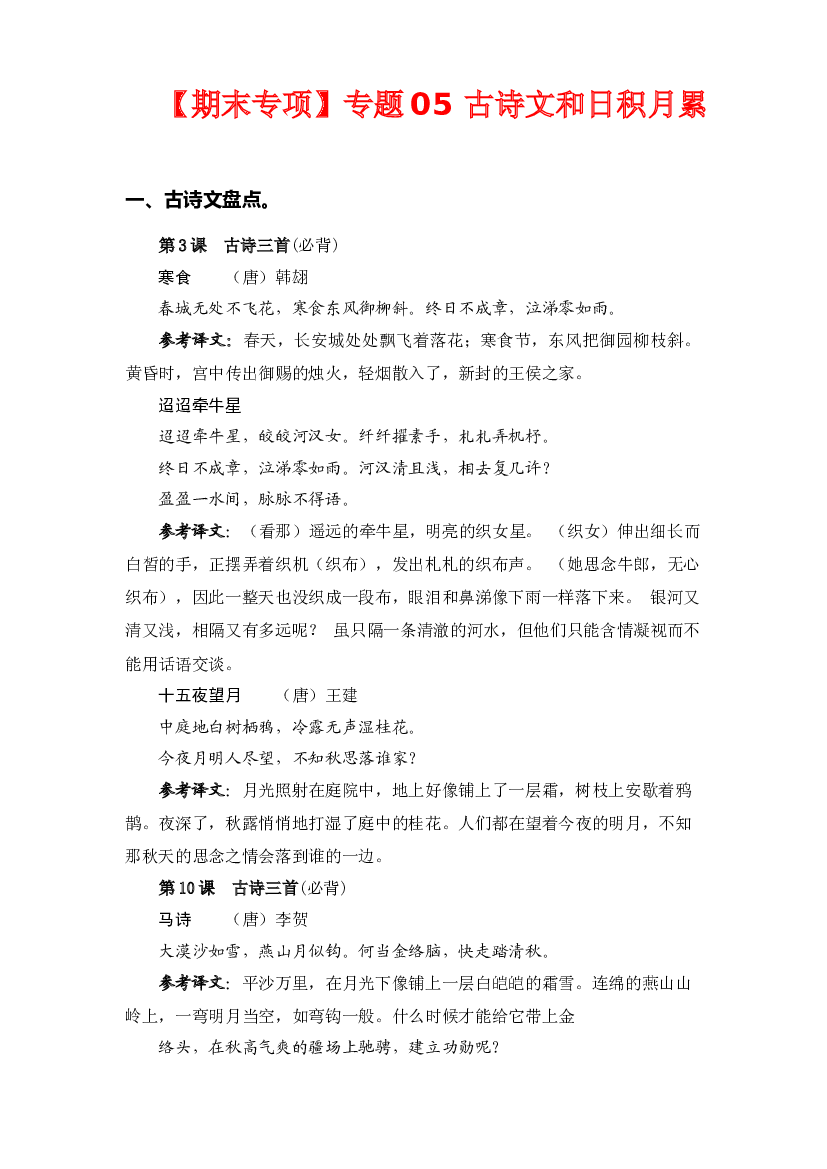 【期末专项】专题05 古诗文和日积月累

一、古诗文盘点。

第3课 古诗三首(必背)

寒食 （唐）韩翃

春城无处不飞花，寒食东风御柳斜。终日不成章，泣涕零如雨。

参考译文：春天，长安城处处飘飞着落花；寒食节，东风把御园柳枝斜。黄昏时，宫中传出御赐的烛火，轻烟散入了，新封的王侯之家。

迢迢牵牛星

迢迢牵牛星，皎皎河汉女。纤纤擢素手，札札弄机杼。

终日不成章，泣涕零如雨。河汉清且浅，相去复几许？

盈盈一水间，脉脉不得语。

参考译文：（看那）遥远的牵牛星，明亮的织女星。（织女）伸出细长而白皙的手，正摆弄着织机（织布），发出札札的织布声。（她思念牛郎，无心织布），因此一整天也没织成一段布，眼泪和鼻涕像下雨一样落下来。银河又清又浅，相隔又有多远呢？虽只隔一条清澈的河水，但他们只能含情凝视而不能用话语交谈。

十五夜望月 （唐）王建

中庭地白树栖鸦，冷露无声湿桂花。

今夜月明人尽望，不知秋思落谁家？

参考译文：月光照射在庭院中，地上好像铺上了一层霜，树枝上安歇着鸦鹊。夜深了，秋露悄悄地打湿了庭中的桂花。人们都在望着今夜的明月，不知那秋天的思念之情会落到谁的一边。

第10课 古诗三首(必背)

马诗 （唐）李贺

大漠沙如雪，燕山月似钩。何当金络脑，快走踏清秋。

参考译文：平沙万里，在月光下像铺上一层白皑皑的霜雪。连绵的燕山山岭上，一弯明月当空，如弯钩一般。什么时候才能给它带上金

络头，在秋高气爽的疆场上驰骋，建立功勋呢？